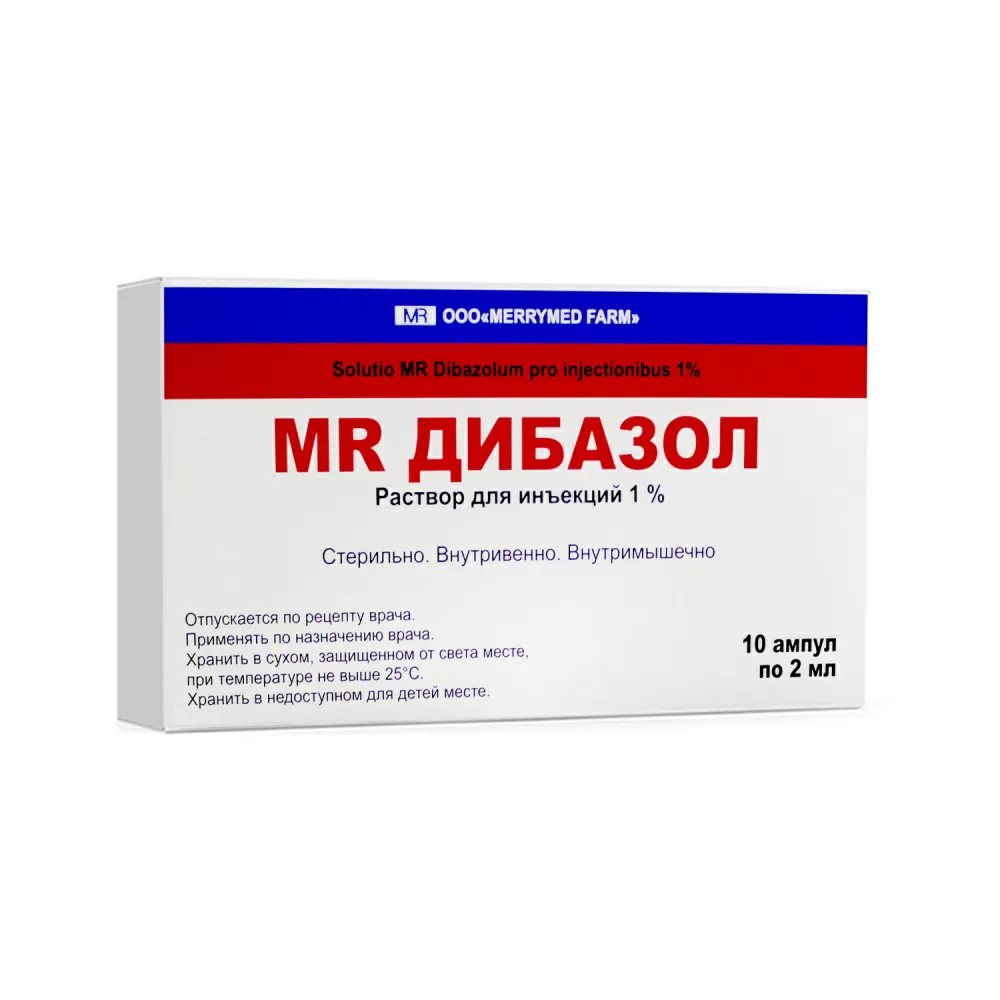 MR ООО«MERRYMED FARM»

Solutio MR Dibazolum pro injectionibus 1%

MR ДИБАЗОЛ

Раствор для инъекций 1 %

Стерильно. Внутривенно. Внутримышечно

Отпускается по рецепту врача.
Применять по назначению врача.
Хранить в сухом, защищенном от света месте, при температуре не выше 25°С.
Хранить в недоступном для детей месте.

10 ампул
по 2 мл